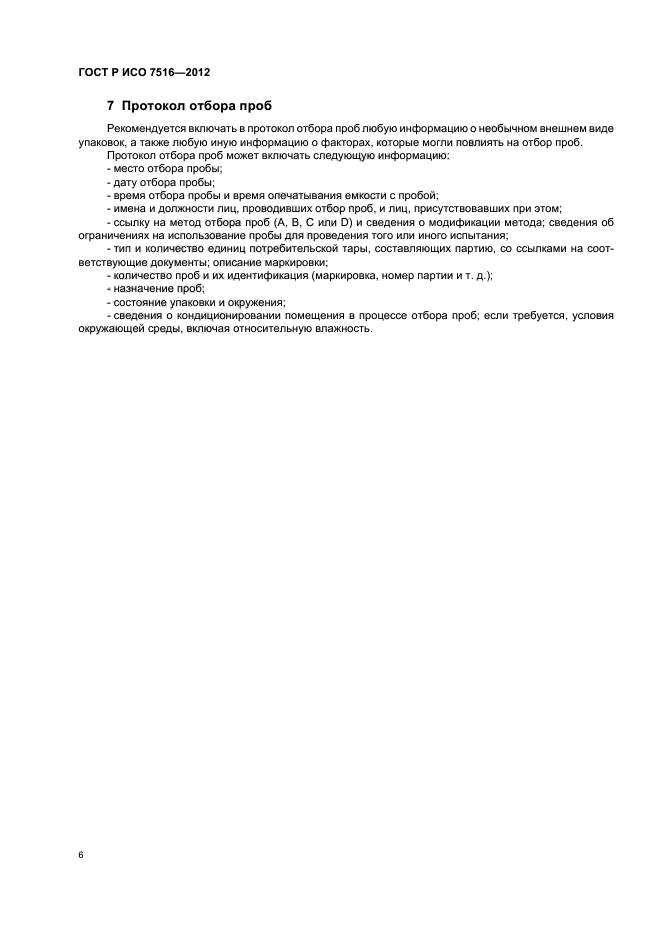 ГОСТ Р ИСО 7516—2012

7 Протокол отбора проб

Рекомендуется включать в протокол отбора проб любую информацию о необычном внешнем виде упаковок, а также любую иную информацию о факторах, которые могли повлиять на отбор проб.

Протокол отбора проб может включать следующую информацию:

- место отбора пробы;
- дату отбора пробы;
- время отбора пробы и время опечатывания емкости с пробой;
- имена и должности лиц, проводивших отбор проб, и лиц, присутствовавших при этом;
- ссылку на метод отбора проб (A, B, C или D) и сведения о модификации метода; сведения об ограничениях на использование пробы для проведения того или иного испытания;
- тип и количество единиц потребительской тары, составляющих партию, со ссылками на соответствующие документы; описание маркировки;
- количество проб и их идентификация (маркировка, номер партии и т. д.);
- назначение проб;
- состояние упаковки и окружения;
- сведения о кондиционировании помещения в процессе отбора проб; если требуется, условия окружающей среды, включая относительную влажность.

6